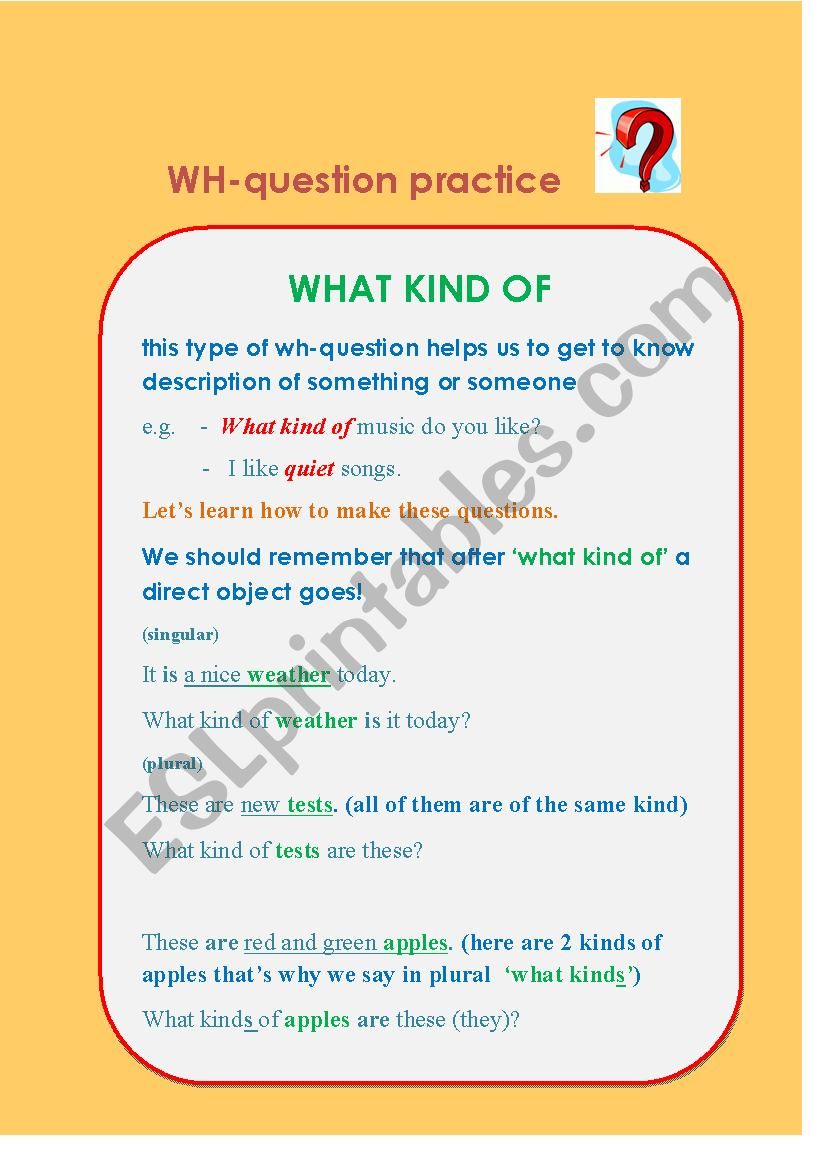 WH-question practice

WHAT KIND OF

this type of wh-question helps us to get to know description of something or someone

e.g. - What kind of music do you like?

- I like quiet songs.

Let's learn how to make these questions.

We should remember that after 'what kind of' a direct object goes!

(singular)

It is a nice weather today.

What kind of weather is it today?

(plural)

These are new tests. (all of them are of the same kind)

What kind of tests are these?

These are red and green apples. (here are 2 kinds of apples that's why we say in plural 'what kinds')

What kinds of apples are these (they)?

ESLprintables.com